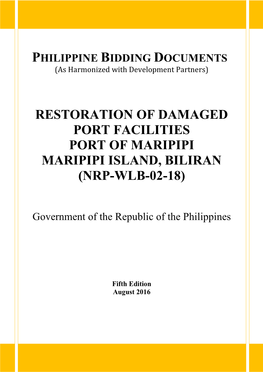 PHILIPPINE BIDDING DOCUMENTS
(As Harmonized with Development Partners)

RESTORATION OF DAMAGED PORT FACILITIES
PORT OF MARIPIPI
MARIPIPI ISLAND, BILIRAN
(NRP-WLB-02-18)

Government of the Republic of the Philippines

Fifth Edition
August 2016